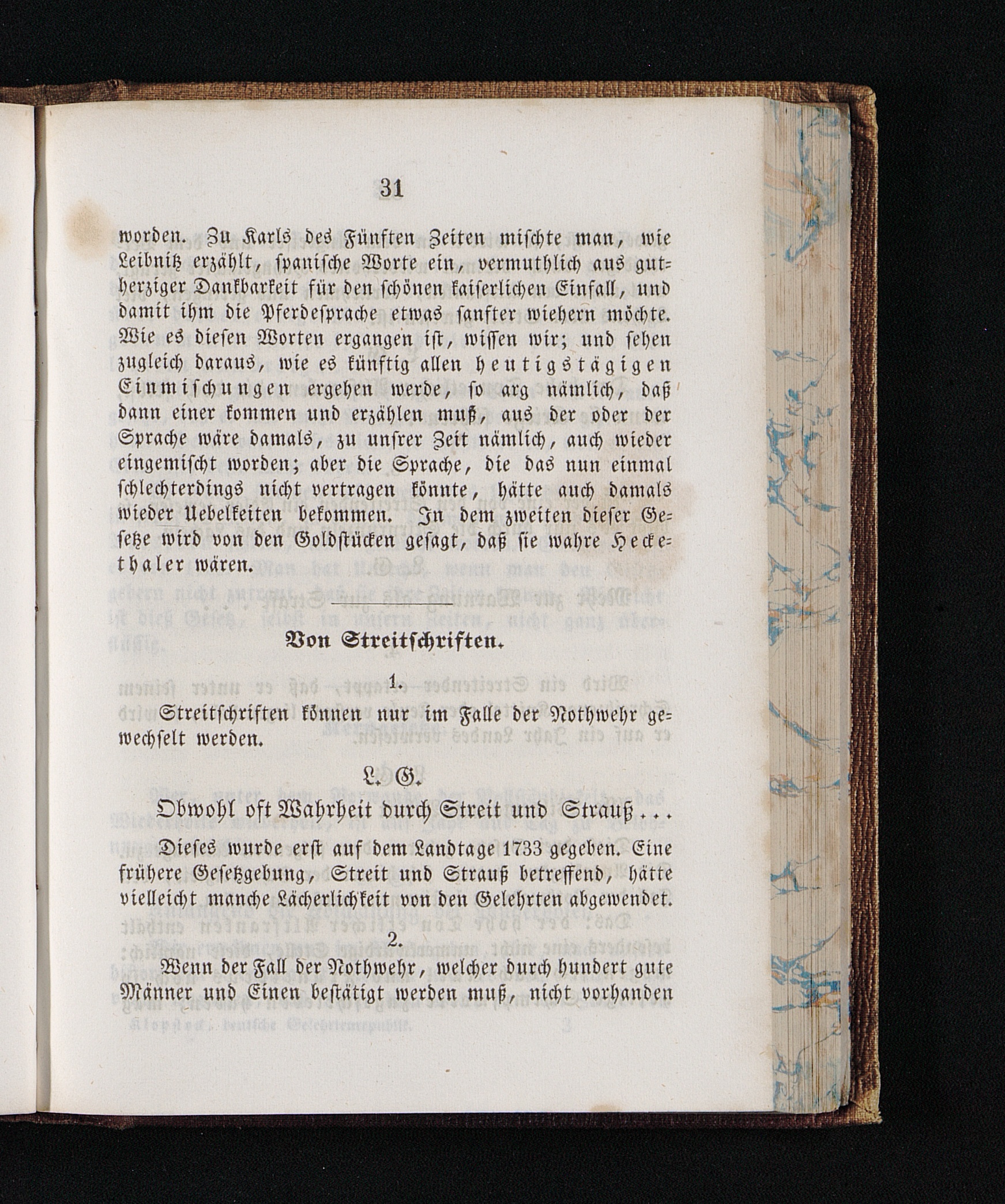 31

worden. Zu Karls des Fünften Zeiten mischte man, wie Leibnitz erzählt, spanische Worte ein, vermuthlich aus gutherziger Dankbarkeit für den schönen kaiserlichen Einfall, und damit ihm die Pferdesprache etwas sanfter wiehern möchte. Wie es diesen Worten ergangen ist, wissen wir; und sehen zugleich daraus, wie es künftig allen heutigstägigen Einmischungen ergehen werde, so arg nämlich, daß dann einer kommen und erzählen muß, aus der oder der Sprache wäre damals, zu unsrer Zeit nämlich, auch wieder eingemischt worden; aber die Sprache, die das nun einmal schlechterdings nicht vertragen könnte, hätte auch damals wieder Uebelkeiten bekommen. In dem zweiten dieser Gesetze wird von den Goldstücken gesagt, daß sie wahre Heckethaler wären.

Von Streitschriften.

1.

Streitschriften können nur im Falle der Nothwehr gewechselt werden.

L. G.

Obwohl oft Wahrheit durch Streit und Strauß...

Dieses wurde erst auf dem Landtage 1733 gegeben. Eine frühere Gesetzgebung, Streit und Strauß betreffend, hätte vielleicht manche Lächerlichkeit von den Gelehrten abgewendet.

2.

Wenn der Fall der Nothwehr, welcher durch hundert gute Männer und Einen bestätigt werden muß, nicht vorhanden